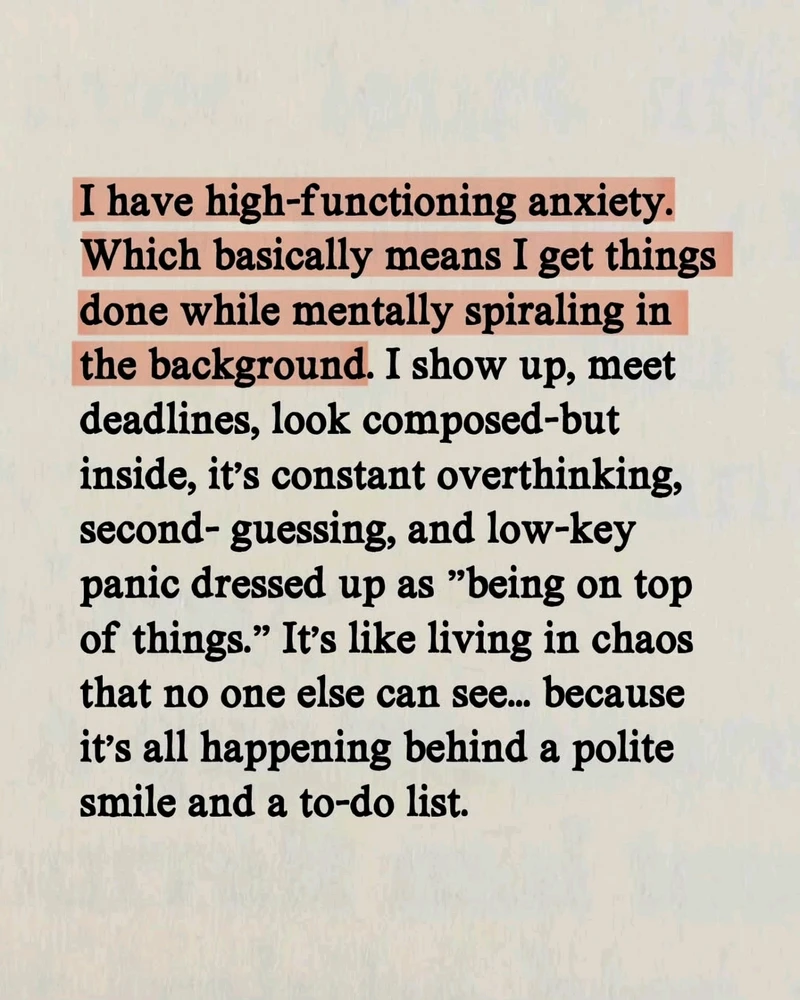 I have high-functioning anxiety. Which basically means I get things done while mentally spiraling in the background. I show up, meet deadlines, look composed-but inside, it's constant overthinking, second- guessing, and low-key panic dressed up as "being on top of things." It's like living in chaos that no one else can see... because it's all happening behind a polite smile and a to-do list.